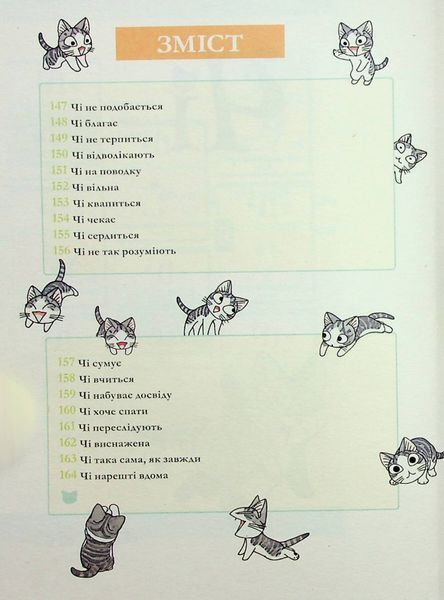 ЗМІСТ

147 Чі не подобається
148 Чі благає
149 Чі не терпиться
150 Чі відволікають
151 Чі на поводку
152 Чі вільна
153 Чі квапиться
154 Чі чекає
155 Чі сердиться
156 Чі не так розуміють

157 Чі сумує
158 Чі вчиться
159 Чі набуває досвіду
160 Чі хоче спати
161 Чі переслідують
162 Чі виснажена
163 Чі така сама, як завжди
164 Чі нарешті вдома